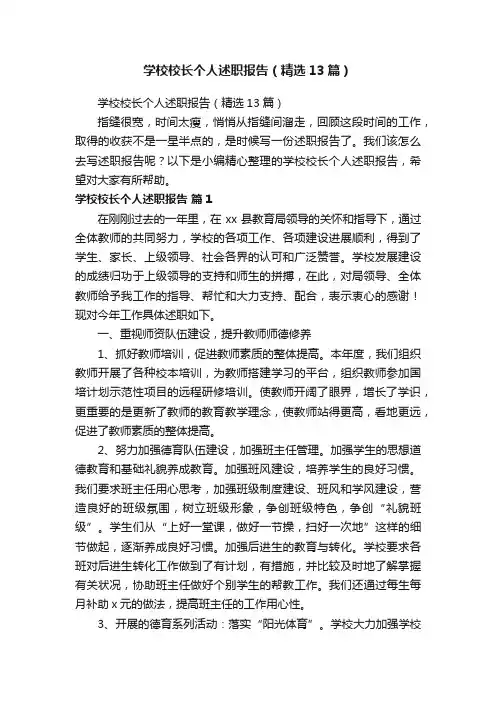 学校校长个人述职报告（精选13篇）

学校校长个人述职报告（精选13篇）

指缝很宽，时间太瘦，悄悄从指缝间溜走，回顾这段时间的工作，取得的收获不是一星半点的，是时候写一份述职报告了。我们该怎么去写述职报告呢？以下是小编精心整理的学校校长个人述职报告，希望对大家有所帮助。

学校校长个人述职报告 篇1

在刚刚过去的一年里，在xx县教育局领导的关怀和指导下，通过全体教师的共同努力，学校的各项工作、各项建设进展顺利，得到了学生、家长、上级领导、社会各界的认可和广泛赞誉。学校发展建设的成绩归功于上级领导的支持和师生的拼搏，在此，对局领导、全体教师给予我工作的指导、帮忙和大力支持、配合，表示衷心的感谢！现对今年工作具体述职如下。

一、重视师资队伍建设，提升教师师德修养

1、抓好教师培训，促进教师素质的整体提高。本年度，我们组织教师开展了各种校本培训，为教师搭建学习的平台，组织教师参加国培计划示范性项目的远程研修培训。使教师开阔了眼界，增长了学识，更重要的是更新了教师的教育教学理念，使教师站得更高，看地更远，促进了教师素质的整体提高。

2、努力加强德育队伍建设，加强班主任管理。加强学生的思想道德教育和基础礼貌养成教育。加强班风建设，培养学生的良好习惯。我们要求班主任用心思考，加强班级制度建设、班风和学风建设，营造良好的班级氛围，树立班级形象，争创班级特色，争创“礼貌班级”。学生们从“上好一堂课，做好一节操，扫好一次地”这样的细节做起，逐渐养成良好习惯。加强后进生的教育与转化。学校要求各班对后进生转化工作做到了有计划，有措施，并比较及时地了解掌握有关状况，协助班主任做好个别学生的帮教工作。我们还通过每生每月补助x元的做法，提高班主任的工作用心性。

3、开展的德育系列活动：落实“阳光体育”。学校大力加强学校